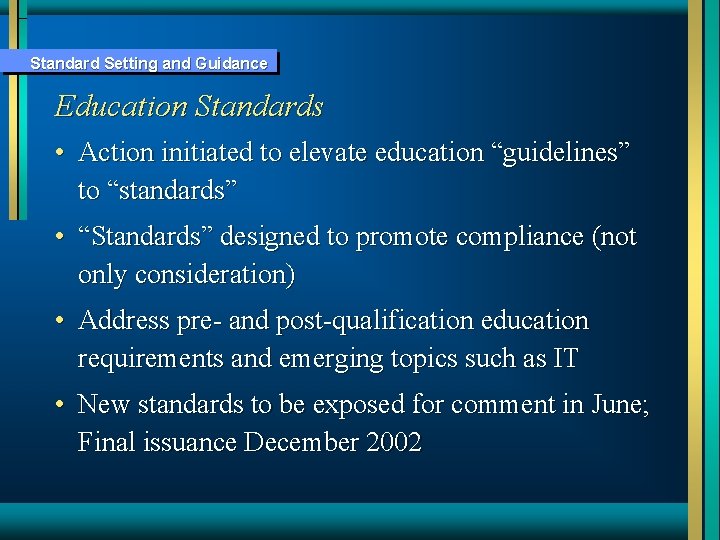 Standard Setting and Guidance

Education Standards

• Action initiated to elevate education "guidelines" to "standards"

• "Standards" designed to promote compliance (not only consideration)

• Address pre- and post-qualification education requirements and emerging topics such as IT

• New standards to be exposed for comment in June; Final issuance December 2002